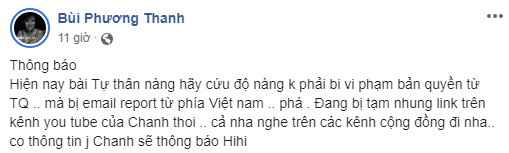 Bùi Phương Thanh
11 giờ ·

Thông báo
Hiện nay bài Tự thân nàng hãy cứu độ nàng k phải bi vi phạm bản quyền từ TQ .. mà bị email report từ phía Việt nam .. phá . Đang bị tạm nhung link trên kênh you tube của Chanh thoi .. cả nha nghe trên các kênh cộng đồng đi nha.. co thông tin j Chanh sẽ thông báo Hihi